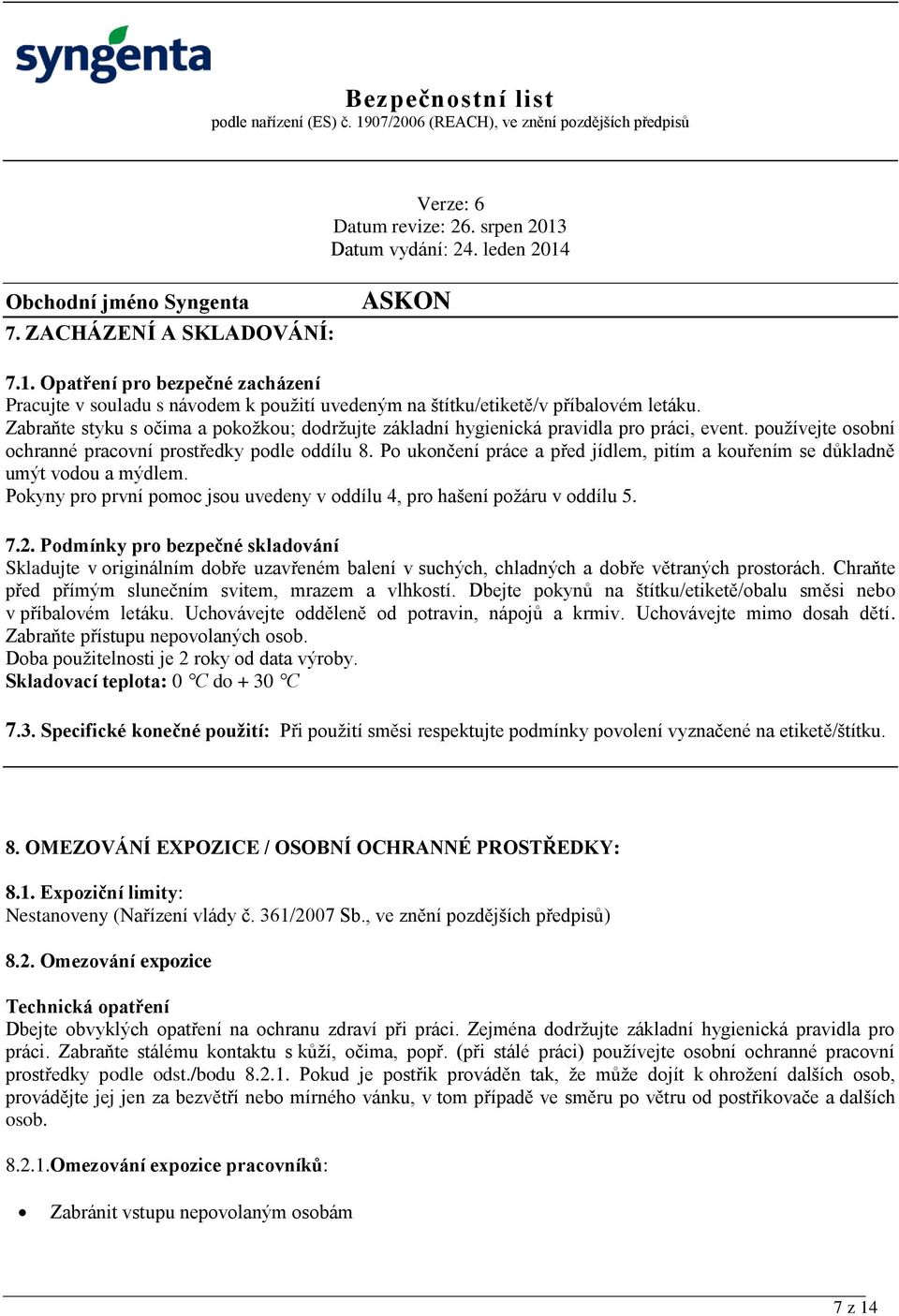 syngenta

Bezpečnostní list
podle nařízení (ES) č. 1907/2006 (REACH), ve znění pozdějších předpisů

Verze: 6
Datum revize: 26. srpen 2013
Datum vydání: 24. leden 2014

Obchodní jméno Syngenta ASKON

7. ZACHÁZENÍ A SKLADOVÁNÍ:

7.1. Opatření pro bezpečné zacházení
Pracujte v souladu s návodem k použití uvedeným na štítku/etiketě/v příbalovém letáku.
Zabraňte styku s očima a pokožkou; dodržujte základní hygienická pravidla pro práci, event. používejte osobní ochranné pracovní prostředky podle oddílu 8. Po ukončení práce a před jídlem, pitím a kouřením se důkladně umýt vodou a mýdlem.
Pokyny pro první pomoc jsou uvedeny v oddílu 4, pro hašení požáru v oddílu 5.

7.2. Podmínky pro bezpečné skladování
Skladujte v originálním dobře uzavřeném balení v suchých, chladných a dobře větraných prostorách. Chraňte před přímým slunečním svitem, mrazem a vlhkostí. Dbejte pokynů na štítku/etiketě/obalu směsi nebo v příbalovém letáku. Uchovávejte odděleně od potravin, nápojů a krmiv. Uchovávejte mimo dosah dětí. Zabraňte přístupu nepovolaných osob.
Doba použitelnosti je 2 roky od data výroby.
Skladovací teplota: 0 °C do + 30 °C

7.3. Specifické konečné použití: Při použití směsi respektujte podmínky povolení vyznačené na etiketě/štítku.

8. OMEZOVÁNÍ EXPOZICE / OSOBNÍ OCHRANNÉ PROSTŘEDKY:

8.1. Expoziční limity:
Nestanoveny (Nařízení vlády č. 361/2007 Sb., ve znění pozdějších předpisů)

8.2. Omezování expozice

Technická opatření
Dbejte obvyklých opatření na ochranu zdraví při práci. Zejména dodržujte základní hygienická pravidla pro práci. Zabraňte stálému kontaktu s kůží, očima, popř. (při stálé práci) používejte osobní ochranné pracovní prostředky podle odst./bodu 8.2.1. Pokud je postřik prováděn tak, že může dojít k ohrožení dalších osob, provádějte jej jen za bezvětří nebo mírného vánku, v tom případě ve směru po větru od postřikovače a dalších osob.

8.2.1.Omezování expozice pracovníků:

• Zabránit vstupu nepovolaným osobám

7 z 14